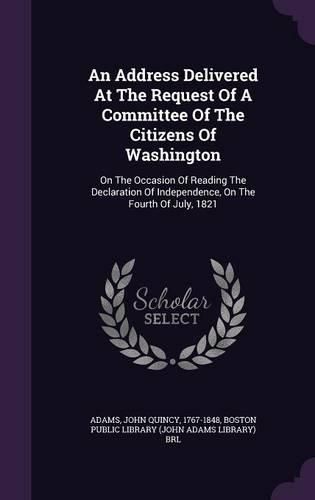 An Address Delivered At The Request Of A Committee Of The Citizens Of Washington

On The Occasion Of Reading The Declaration Of Independence, On The Fourth Of July, 1821

Scholar SELECT

ADAMS, JOHN QUINCY, 1767-1848, BOSTON PUBLIC LIBRARY (JOHN ADAMS LIBRARY) BRL